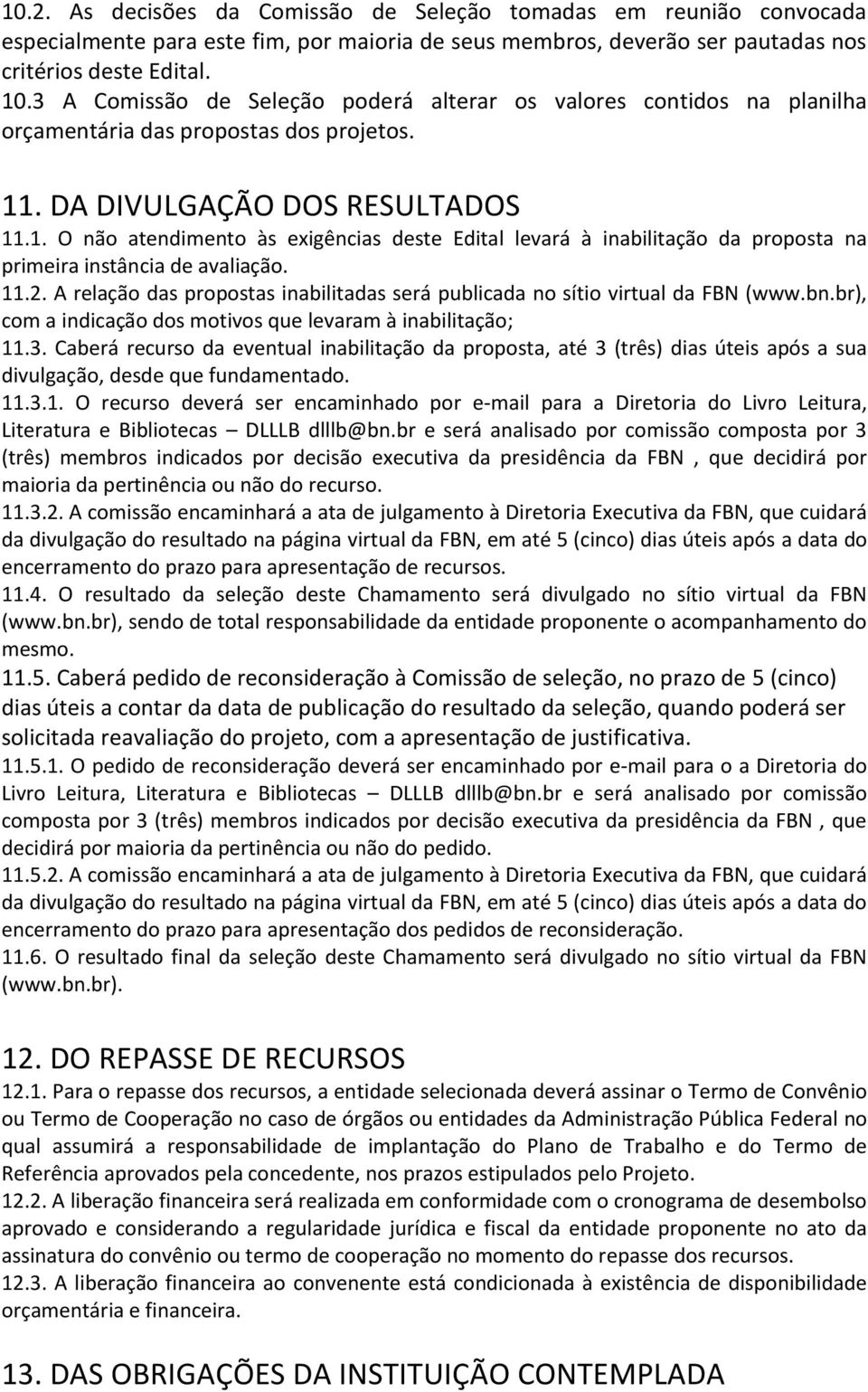 10.2. As decisões da Comissão de Seleção tomadas em reunião convocada especialmente para este fim, por maioria de seus membros, deverão ser pautadas nos critérios deste Edital.
10.3 A Comissão de Seleção poderá alterar os valores contidos na planilha orçamentária das propostas dos projetos.

11. DA DIVULGAÇÃO DOS RESULTADOS
11.1. O não atendimento às exigências deste Edital levará à inabilitação da proposta na primeira instância de avaliação.
11.2. A relação das propostas inabilitadas será publicada no sítio virtual da FBN (www.bn.br), com a indicação dos motivos que levaram à inabilitação;
11.3. Caberá recurso da eventual inabilitação da proposta, até 3 (três) dias úteis após a sua divulgação, desde que fundamentado.
11.3.1. O recurso deverá ser encaminhado por e-mail para a Diretoria do Livro Leitura, Literatura e Bibliotecas – DLLLB dlllb@bn.br e será analisado por comissão composta por 3 (três) membros indicados por decisão executiva da presidência da FBN , que decidirá por maioria da pertinência ou não do recurso.
11.3.2. A comissão encaminhará a ata de julgamento à Diretoria Executiva da FBN, que cuidará da divulgação do resultado na página virtual da FBN, em até 5 (cinco) dias úteis após a data do encerramento do prazo para apresentação de recursos.
11.4. O resultado da seleção deste Chamamento será divulgado no sítio virtual da FBN (www.bn.br), sendo de total responsabilidade da entidade proponente o acompanhamento do mesmo.
11.5. Caberá pedido de reconsideração à Comissão de seleção, no prazo de 5 (cinco) dias úteis a contar da data de publicação do resultado da seleção, quando poderá ser solicitada reavaliação do projeto, com a apresentação de justificativa.
11.5.1. O pedido de reconsideração deverá ser encaminhado por e-mail para o a Diretoria do Livro Leitura, Literatura e Bibliotecas – DLLLB dlllb@bn.br e será analisado por comissão composta por 3 (três) membros indicados por decisão executiva da presidência da FBN , que decidirá por maioria da pertinência ou não do pedido.
11.5.2. A comissão encaminhará a ata de julgamento à Diretoria Executiva da FBN, que cuidará da divulgação do resultado na página virtual da FBN, em até 5 (cinco) dias úteis após a data do encerramento do prazo para apresentação dos pedidos de reconsideração.
11.6. O resultado final da seleção deste Chamamento será divulgado no sítio virtual da FBN (www.bn.br).

12. DO REPASSE DE RECURSOS
12.1. Para o repasse dos recursos, a entidade selecionada deverá assinar o Termo de Convênio ou Termo de Cooperação no caso de órgãos ou entidades da Administração Pública Federal no qual assumirá a responsabilidade de implantação do Plano de Trabalho e do Termo de Referência aprovados pela concedente, nos prazos estipulados pelo Projeto.
12.2. A liberação financeira será realizada em conformidade com o cronograma de desembolso aprovado e considerando a regularidade jurídica e fiscal da entidade proponente no ato da assinatura do convênio ou termo de cooperação no momento do repasse dos recursos.
12.3. A liberação financeira ao convenente está condicionada à existência de disponibilidade orçamentária e financeira.

13. DAS OBRIGAÇÕES DA INSTITUIÇÃO CONTEMPLADA